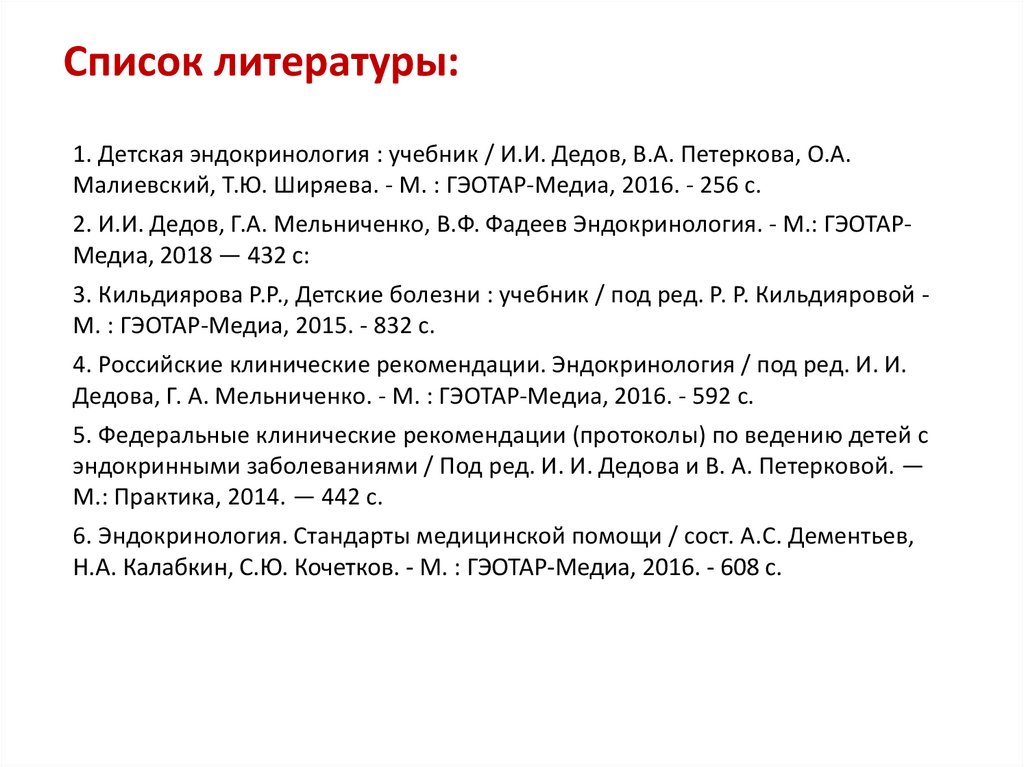 Список литературы:

1. Детская эндокринология : учебник / И.И. Дедов, В.А. Петеркова, О.А. Малиевский, Т.Ю. Ширяева. - М. : ГЭОТАР-Медиа, 2016. - 256 с.

2. И.И. Дедов, Г.А. Мельниченко, В.Ф. Фадеев Эндокринология. - М.: ГЭОТАР-Медиа, 2018 — 432 с:

3. Кильдиярова Р.Р., Детские болезни : учебник / под ред. Р. Р. Кильдияровой - М. : ГЭОТАР-Медиа, 2015. - 832 с.

4. Российские клинические рекомендации. Эндокринология / под ред. И. И. Дедова, Г. А. Мельниченко. - М. : ГЭОТАР-Медиа, 2016. - 592 с.

5. Федеральные клинические рекомендации (протоколы) по ведению детей с эндокринными заболеваниями / Под ред. И. И. Дедова и В. А. Петерковой. — М.: Практика, 2014. — 442 с.

6. Эндокринология. Стандарты медицинской помощи / сост. А.С. Дементьев, Н.А. Калабкин, С.Ю. Кочетков. - М. : ГЭОТАР-Медиа, 2016. - 608 с.